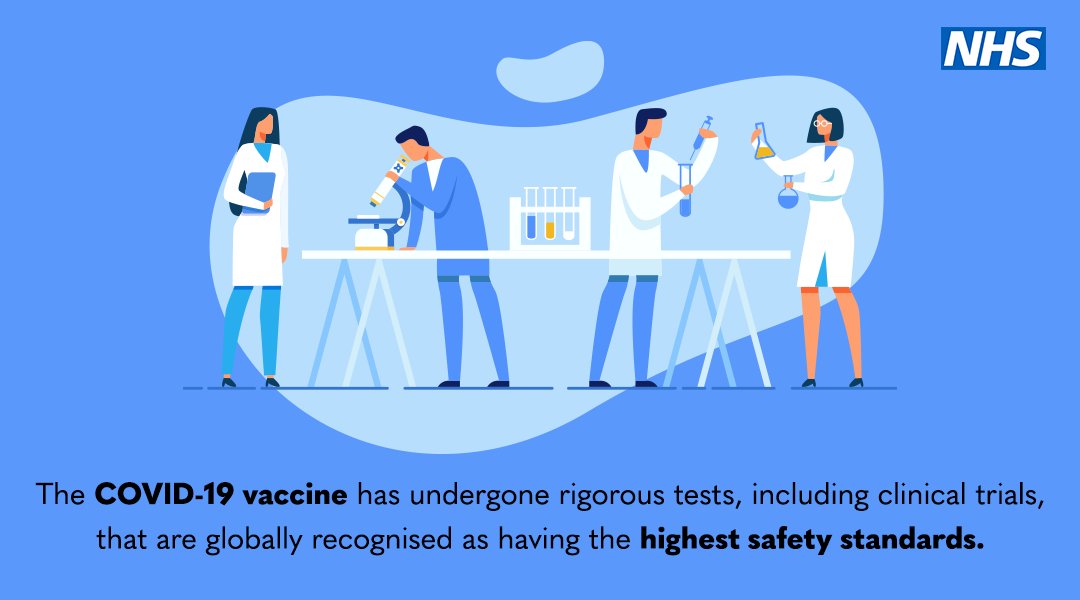 NHS

The COVID-19 vaccine has undergone rigorous tests, including clinical trials, that are globally recognised as having the highest safety standards.